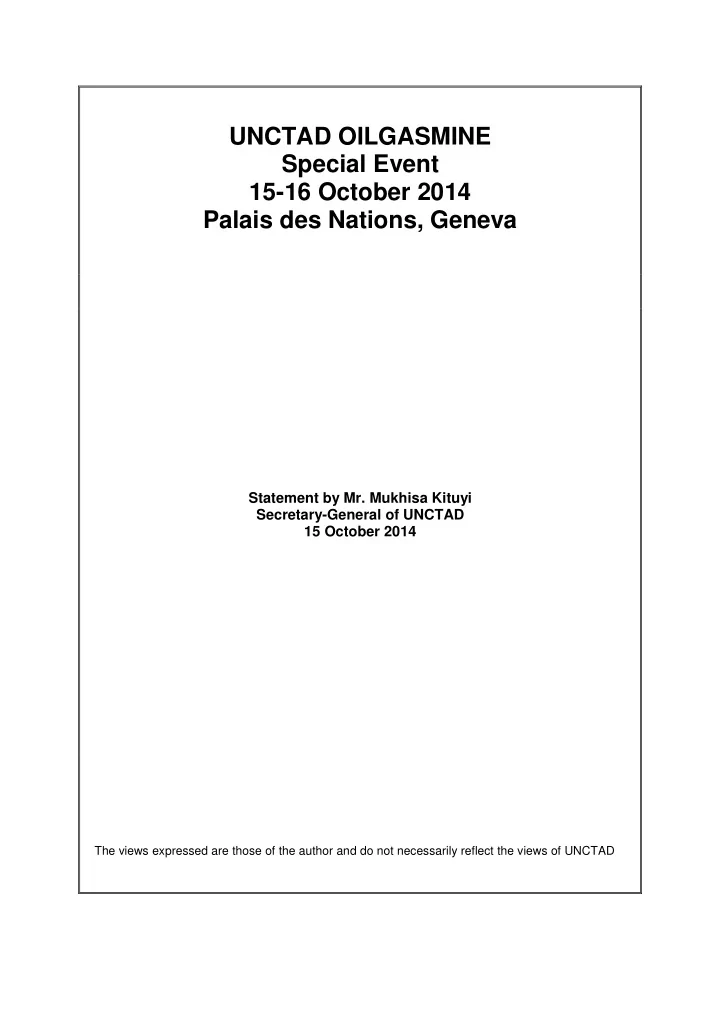 UNCTAD OILGASMINE
Special Event
15-16 October 2014
Palais des Nations, Geneva

Statement by Mr. Mukhisa Kituyi
Secretary-General of UNCTAD
15 October 2014

The views expressed are those of the author and do not necessarily reflect the views of UNCTAD